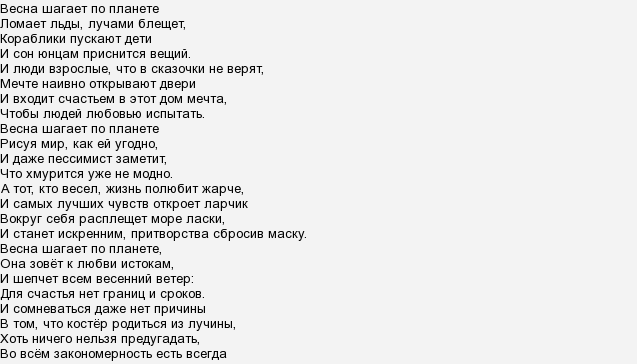 Весна шагает по планете
Ломает льды, лучами блещет,
Кораблики пускают дети
И сон юнцам приснится вещий.
И люди взрослые, что в сказочки не верят,
Мечте наивно открывают двери
И входит счастьем в этот дом мечта,
Чтобы людей любовью испытать.
Весна шагает по планете
Рисуя мир, как ей угодно,
И даже пессимист заметит,
Что хмурится уже не модно.
А тот, кто весел, жизнь полюбит жарче,
И самых лучших чувств откроет ларчик
Вокруг себя расплещет море ласки,
И станет искренним, притворства сбросив маску.
Весна шагает по планете,
Она зовёт к любви истокам,
И шепчет всем весенний ветер:
Для счастья нет границ и сроков.
И сомневаться даже нет причины
В том, что костёр родиться из лучины,
Хоть ничего нельзя предугадать,
Во всём закономерность есть всегда